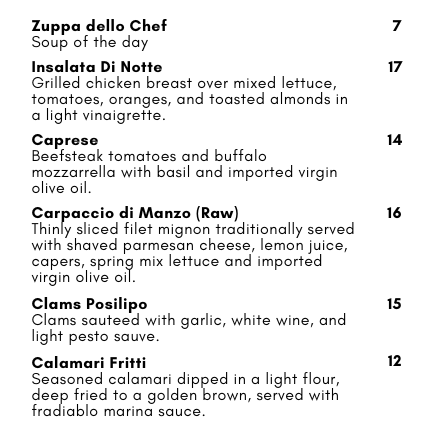 Zuppa dello Chef 7
Soup of the day

Insalata Di Notte 17
Grilled chicken breast over mixed lettuce, tomatoes, oranges, and toasted almonds in a light vinaigrette.

Caprese 14
Beefsteak tomatoes and buffalo mozzarrella with basil and imported virgin olive oil.

Carpaccio di Manzo (Raw) 16
Thinly sliced filet mignon traditionally served with shaved parmesan cheese, lemon juice, capers, spring mix lettuce and imported virgin olive oil.

Clams Posilipo 15
Clams sauteed with garlic, white wine, and light pesto sauve.

Calamari Fritti 12
Seasoned calamari dipped in a light flour, deep fried to a golden brown, served with fradiablo marina sauce.